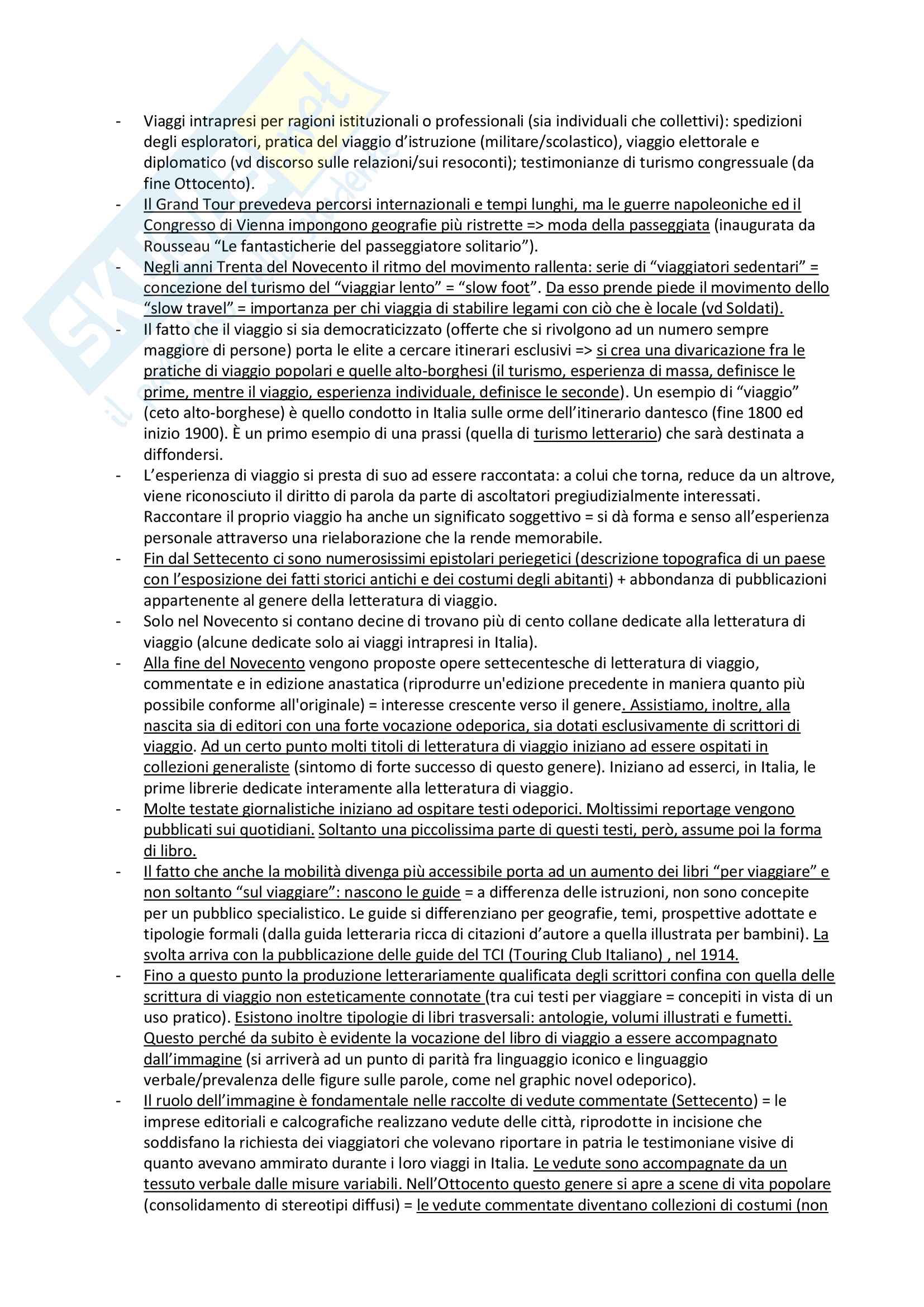 - Viaggi intrapresi per ragioni istituzionali o professionali (sia individuali che collettivi): spedizioni degli esploratori, pratica del viaggio d'istruzione (militare/scolastico), viaggio elettorale e diplomatico (vd discorso sulle relazioni/sui resoconti); testimonianze di turismo congressuale (da fine Ottocento).
- Il Grand Tour prevedeva percorsi internazionali e tempi lunghi, ma le guerre napoleoniche ed il Congresso di Vienna impongono geografie più ristrette => moda della passeggiata (inaugurata da Rousseau "Le fantasticherie del passeggiatore solitario").
- Negli anni Trenta del Novecento il ritmo del movimento rallenta: serie di "viaggiatori sedentari" = concezione del turismo del "viaggiar lento" = "slow foot". Da esso prende piede il movimento dello "slow travel" = importanza per chi viaggia di stabilire legami con ciò che è locale (vd Soldati).
- Il fatto che il viaggio si sia democraticizzato (offerte che si rivolgono ad un numero sempre maggiore di persone) porta le elite a cercare itinerari esclusivi => si crea una divaricazione fra le pratiche di viaggio popolari e quelle alto-borghesi (il turismo, esperienza di massa, definisce le prime, mentre il viaggio, esperienza individuale, definisce le seconde). Un esempio di "viaggio" (ceto alto-borghese) è quello condotto in Italia sulle orme dell'itinerario dantesco (fine 1800 ed inizio 1900). È un primo esempio di una prassi (quella di turismo letterario) che sarà destinata a diffondersi.
- L'esperienza di viaggio si presta di suo ad essere raccontata: a colui che torna, reduce da un altrove, viene riconosciuto il diritto di parola da parte di ascoltatori pregiudizialmente interessati. Raccontare il proprio viaggio ha anche un significato soggettivo = si dà forma e senso all'esperienza personale attraverso una rielaborazione che la rende memorabile.
- Fin dal Settecento ci sono numerosissimi epistolari periegetici (descrizione topografica di un paese con l'esposizione dei fatti storici antichi e dei costumi degli abitanti) + abbondanza di pubblicazioni appartenente al genere della letteratura di viaggio.
- Solo nel Novecento si contano decine di trovano più di cento collane dedicate alla letteratura di viaggio (alcune dedicate solo ai viaggi intrapresi in Italia).
- Alla fine del Novecento vengono proposte opere settecentesche di letteratura di viaggio, commentate e in edizione anastatica (riprodurre un'edizione precedente in maniera quanto più possibile conforme all'originale) = interesse crescente verso il genere. Assistiamo, inoltre, alla nascita sia di editori con una forte vocazione odeporica, sia dotati esclusivamente di scrittori di viaggio. Ad un certo punto molti titoli di letteratura di viaggio iniziano ad essere ospitati in collezioni generaliste (sintomo di forte successo di questo genere). Iniziano ad esserci, in Italia, le prime librerie dedicate interamente alla letteratura di viaggio.
- Molte testate giornalistiche iniziano ad ospitare testi odeporici. Moltissimi reportage vengono pubblicati sui quotidiani. Soltanto una piccolissima parte di questi testi, però, assume poi la forma di libro.
- Il fatto che anche la mobilità divenga più accessibile porta ad un aumento dei libri "per viaggiare" e non soltanto "sul viaggiare": nascono le guide = a differenza delle istruzioni, non sono concepite per un pubblico specialistico. Le guide si differenziano per geografie, temi, prospettive adottate e tipologie formali (dalla guida letteraria ricca di citazioni d'autore a quella illustrata per bambini). La svolta arriva con la pubblicazione delle guide del TCI (Touring Club Italiano) , nel 1914.
- Fino a questo punto la produzione letterariamente qualificata degli scrittori confina con quella delle scrittura di viaggio non esteticamente connotate (tra cui testi per viaggiare = concepiti in vista di un uso pratico). Esistono inoltre tipologie di libri trasversali: antologie, volumi illustrati e fumetti. Questo perché da subito è evidente la vocazione del libro di viaggio a essere accompagnato dall'immagine (si arriverà ad un punto di parità fra linguaggio iconico e linguaggio verbale/prevalenza delle figure sulle parole, come nel graphic novel odeporico).
- Il ruolo dell'immagine è fondamentale nelle raccolte di vedute commentate (Settecento) = le imprese editoriali e calcografiche realizzano vedute delle città, riprodotte in incisione che soddisfano la richiesta dei viaggiatori che volevano riportare in patria le testimoniane visive di quanto avevano ammirato durante i loro viaggi in Italia. Le vedute sono accompagnate da un tessuto verbale dalle misure variabili. Nell'Ottocento questo genere si apre a scene di vita popolare (consolidamento di stereotipi diffusi) = le vedute commentate diventano collezioni di costumi (non